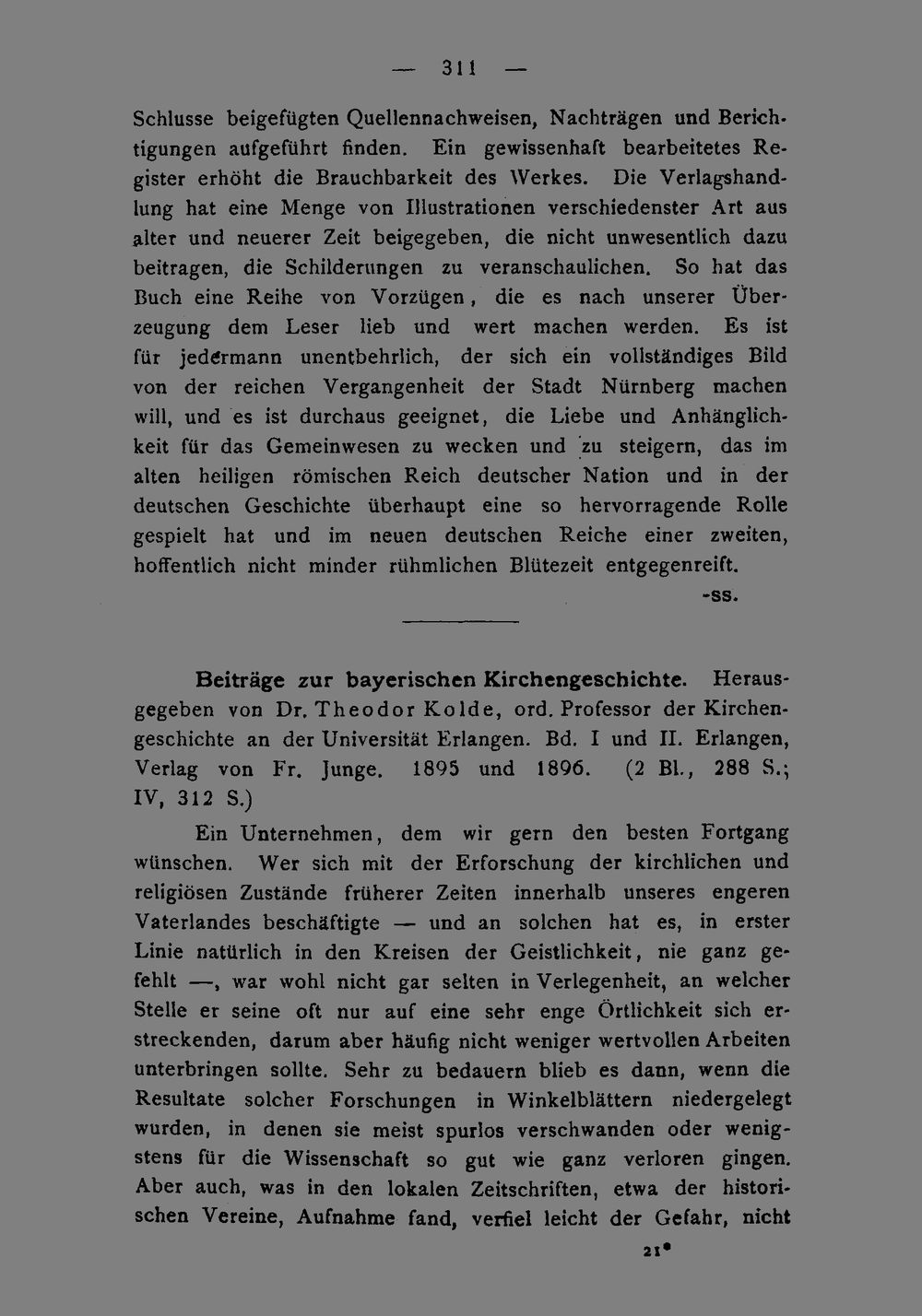 — 311 —

Schlusse beigefügten Quellennachweisen, Nachträgen und Berichtigungen aufgeführt finden. Ein gewissenhaft bearbeitetes Register erhöht die Brauchbarkeit des Werkes. Die Verlagshandlung hat eine Menge von Illustrationen verschiedenster Art aus alter und neuerer Zeit beigegeben, die nicht unwesentlich dazu beitragen, die Schilderungen zu veranschaulichen. So hat das Buch eine Reihe von Vorzügen, die es nach unserer Überzeugung dem Leser lieb und wert machen werden. Es ist für jedermann unentbehrlich, der sich ein vollständiges Bild von der reichen Vergangenheit der Stadt Nürnberg machen will, und es ist durchaus geeignet, die Liebe und Anhänglichkeit für das Gemeinwesen zu wecken und zu steigern, das im alten heiligen römischen Reich deutscher Nation und in der deutschen Geschichte überhaupt eine so hervorragende Rolle gespielt hat und im neuen deutschen Reiche einer zweiten, hoffentlich nicht minder rühmlichen Blütezeit entgegenreift.

-ss.

Beiträge zur bayerischen Kirchengeschichte. Herausgegeben von Dr. Theodor Kolde, ord. Professor der Kirchengeschichte an der Universität Erlangen. Bd. I und II. Erlangen, Verlag von Fr. Junge. 1895 und 1896. (2 Bl., 288 S.; IV, 312 S.)

Ein Unternehmen, dem wir gern den besten Fortgang wünschen. Wer sich mit der Erforschung der kirchlichen und religiösen Zustände früherer Zeiten innerhalb unseres engeren Vaterlandes beschäftigte — und an solchen hat es, in erster Linie natürlich in den Kreisen der Geistlichkeit, nie ganz gefehlt —, war wohl nicht gar selten in Verlegenheit, an welcher Stelle er seine oft nur auf eine sehr enge Örtlichkeit sich erstreckenden, darum aber häufig nicht weniger wertvollen Arbeiten unterbringen sollte. Sehr zu bedauern blieb es dann, wenn die Resultate solcher Forschungen in Winkelblättern niedergelegt wurden, in denen sie meist spurlos verschwanden oder wenigstens für die Wissenschaft so gut wie ganz verloren gingen. Aber auch, was in den lokalen Zeitschriften, etwa der historischen Vereine, Aufnahme fand, verfiel leicht der Gefahr, nicht

21*